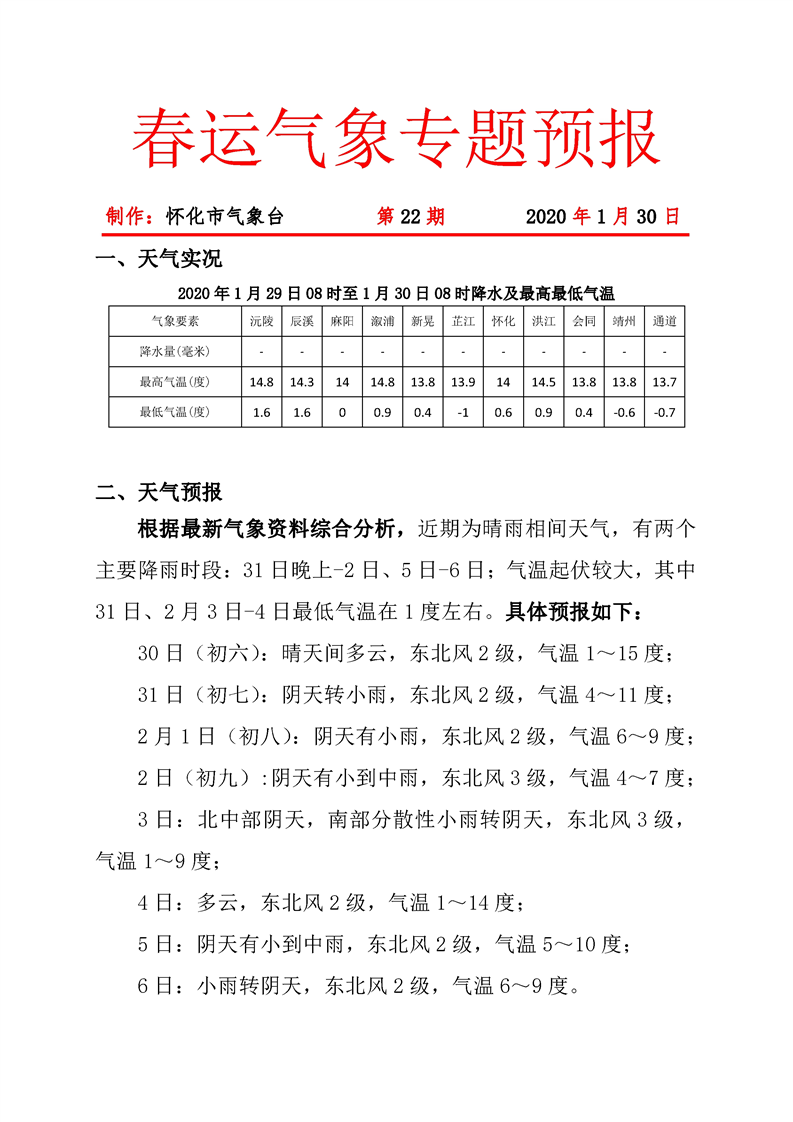 春运气象专题预报

制作：怀化市气象台　　第 22 期　　2020 年 1 月 30 日

一、天气实况

2020 年 1 月 29 日 08 时至 1 月 30 日 08 时降水及最高最低气温

| 气象要素 | 沅陵 | 辰溪 | 麻阳 | 溆浦 | 新晃 | 芷江 | 怀化 | 洪江 | 会同 | 靖州 | 通道 |
|---|---|---|---|---|---|---|---|---|---|---|---|
| 降水量(毫米) | - | - | - | - | - | - | - | - | - | - | - |
| 最高气温(度) | 14.8 | 14.3 | 14 | 14.8 | 13.8 | 13.9 | 14 | 14.5 | 13.8 | 13.8 | 13.7 |
| 最低气温(度) | 1.6 | 1.6 | 0 | 0.9 | 0.4 | -1 | 0.6 | 0.9 | 0.4 | -0.6 | -0.7 |

二、天气预报

根据最新气象资料综合分析，近期为晴雨相间天气，有两个主要降雨时段：31 日晚上-2 日、5 日-6 日；气温起伏较大，其中 31 日、2 月 3 日-4 日最低气温在 1 度左右。具体预报如下：

30 日（初六）：晴天间多云，东北风 2 级，气温 1～15 度；

31 日（初七）：阴天转小雨，东北风 2 级，气温 4～11 度；

2 月 1 日（初八）：阴天有小雨，东北风 2 级，气温 6～9 度；

2 日（初九）:阴天有小到中雨，东北风 3 级，气温 4～7 度；

3 日：北中部阴天，南部分散性小雨转阴天，东北风 3 级，气温 1～9 度；

4 日：多云，东北风 2 级，气温 1～14 度；

5 日：阴天有小到中雨，东北风 2 级，气温 5～10 度；

6 日：小雨转阴天，东北风 2 级，气温 6～9 度。